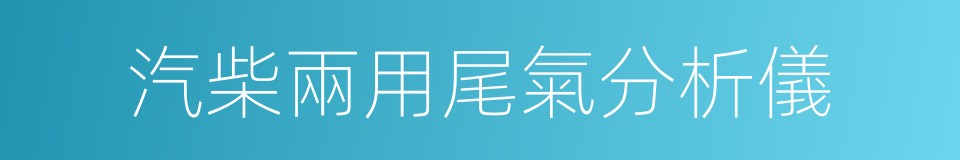 汽柴兩用尾氣分析儀